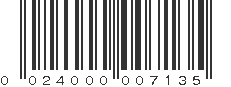 0 024000 007135